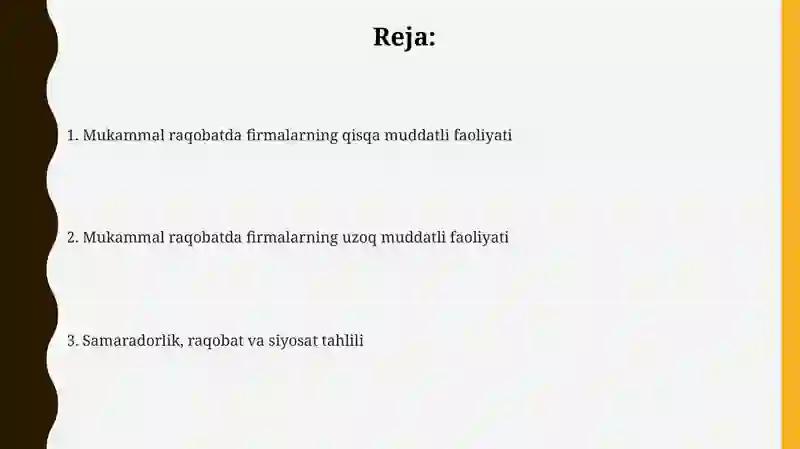 Reja:

1. Mukammal raqobatda firmalarning qisqa muddatli faoliyati

2. Mukammal raqobatda firmalarning uzoq muddatli faoliyati

3. Samaradorlik, raqobat va siyosat tahlili